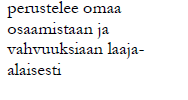 perustelee omaa osaamistaan ja vahvuuksiaan laaja-alaisesti